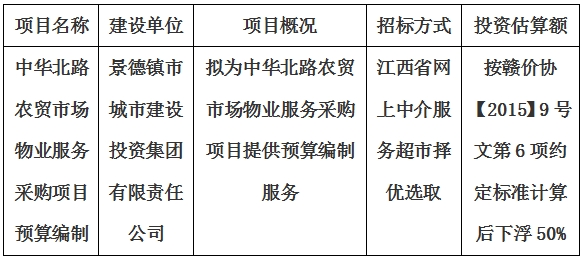 | 项目名称 | 建设单位 | 项目概况 | 招标方式 | 投资估算额 |
|---|---|---|---|---|
| 中华北路农贸市场物业服务采购项目预算编制 | 景德镇市城市建设投资集团有限责任公司 | 拟为中华北路农贸市场物业服务采购项目提供预算编制服务 | 江西省网上中介服务超市择优选取 | 按赣价协【2015】9号文第6项约定标准计算后下浮50% |